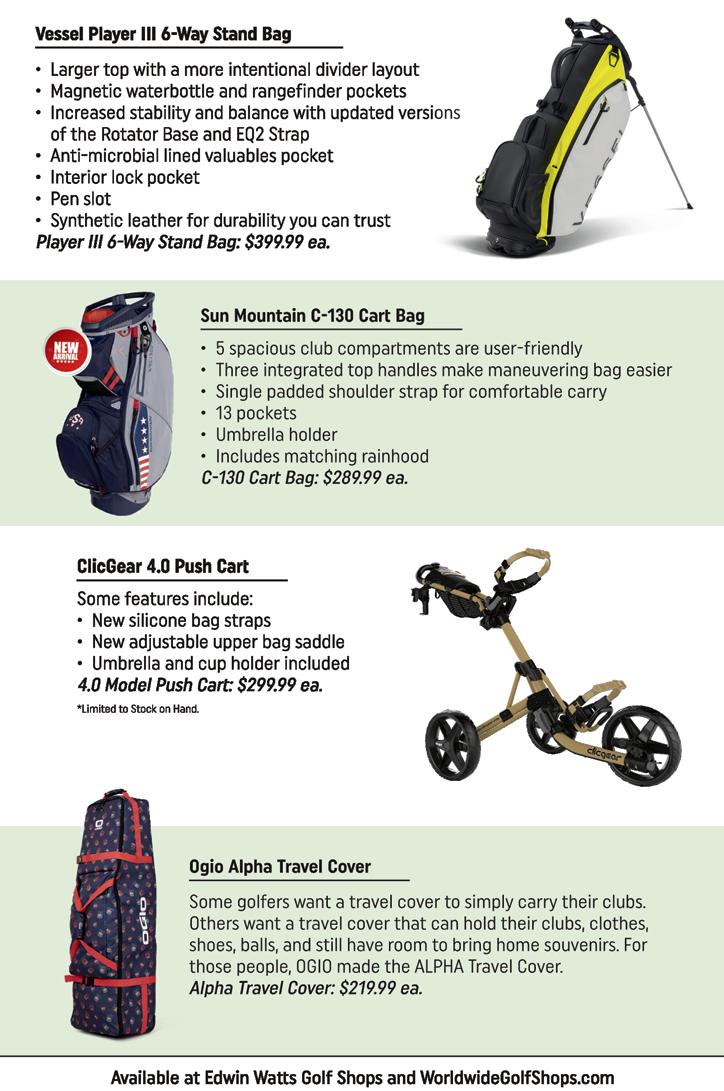 Vessel Player III 6-Way Stand Bag

• Larger top with a more intentional divider layout
• Magnetic waterbottle and rangefinder pockets
• Increased stability and balance with updated versions of the Rotator Base and EQ2 Strap
• Anti-microbial lined valuables pocket
• Interior lock pocket
• Pen slot
• Synthetic leather for durability you can trust
Player III 6-Way Stand Bag: $399.99 ea.

NEW ARRIVAL

Sun Mountain C-130 Cart Bag

• 5 spacious club compartments are user-friendly
• Three integrated top handles make maneuvering bag easier
• Single padded shoulder strap for comfortable carry
• 13 pockets
• Umbrella holder
• Includes matching rainhood
C-130 Cart Bag: $289.99 ea.

ClicGear 4.0 Push Cart

Some features include:
• New silicone bag straps
• New adjustable upper bag saddle
• Umbrella and cup holder included
4.0 Model Push Cart: $299.99 ea.

*Limited to Stock on Hand.

Ogio Alpha Travel Cover

Some golfers want a travel cover to simply carry their clubs. Others want a travel cover that can hold their clubs, clothes, shoes, balls, and still have room to bring home souvenirs. For those people, OGIO made the ALPHA Travel Cover.
Alpha Travel Cover: $219.99 ea.

Available at Edwin Watts Golf Shops and WorldwideGolfShops.com